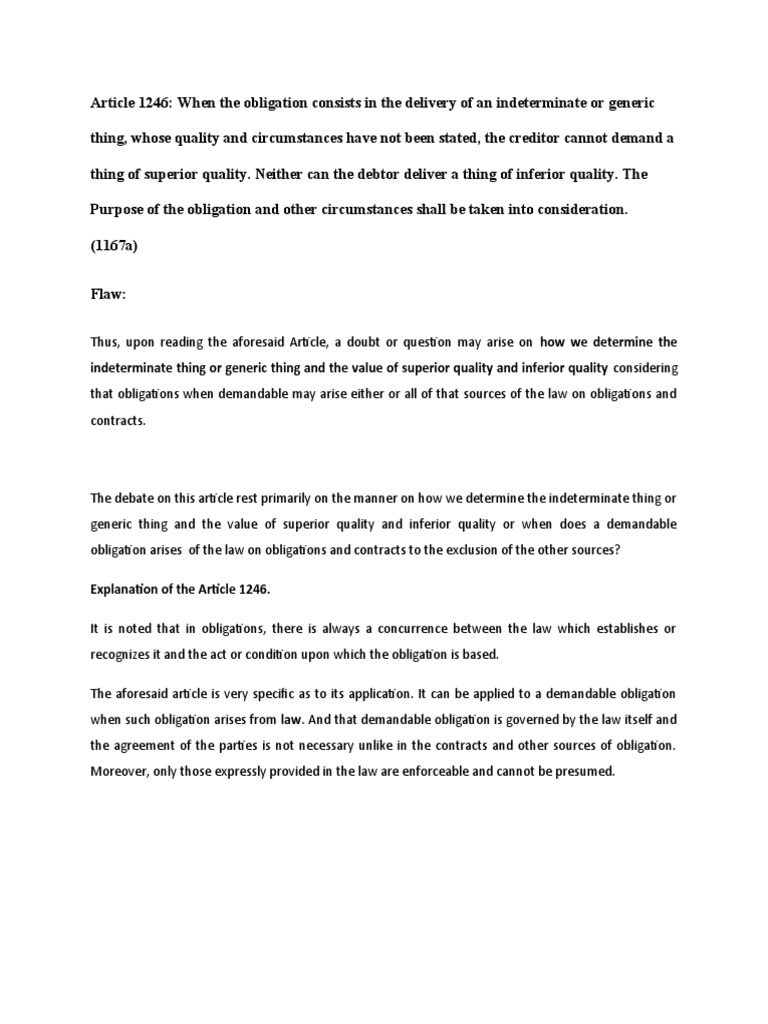 Article 1246: When the obligation consists in the delivery of an indeterminate or generic thing, whose quality and circumstances have not been stated, the creditor cannot demand a thing of superior quality. Neither can the debtor deliver a thing of inferior quality. The Purpose of the obligation and other circumstances shall be taken into consideration. (1167a)

Flaw:

Thus, upon reading the aforesaid Article, a doubt or question may arise on how we determine the indeterminate thing or generic thing and the value of superior quality and inferior quality considering that obligations when demandable may arise either or all of that sources of the law on obligations and contracts.

The debate on this article rest primarily on the manner on how we determine the indeterminate thing or generic thing and the value of superior quality and inferior quality or when does a demandable obligation arises of the law on obligations and contracts to the exclusion of the other sources?

Explanation of the Article 1246.

It is noted that in obligations, there is always a concurrence between the law which establishes or recognizes it and the act or condition upon which the obligation is based.

The aforesaid article is very specific as to its application. It can be applied to a demandable obligation when such obligation arises from law. And that demandable obligation is governed by the law itself and the agreement of the parties is not necessary unlike in the contracts and other sources of obligation. Moreover, only those expressly provided in the law are enforceable and cannot be presumed.